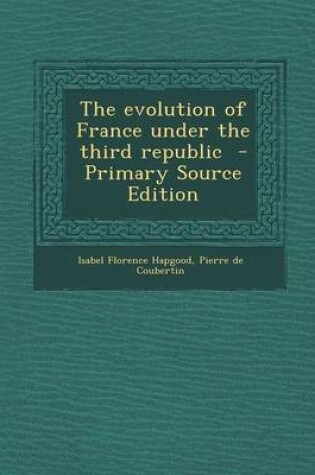 The evolution of France under the third republic - Primary Source Edition

Isabel Florence Hapgood, Pierre de Coubertin